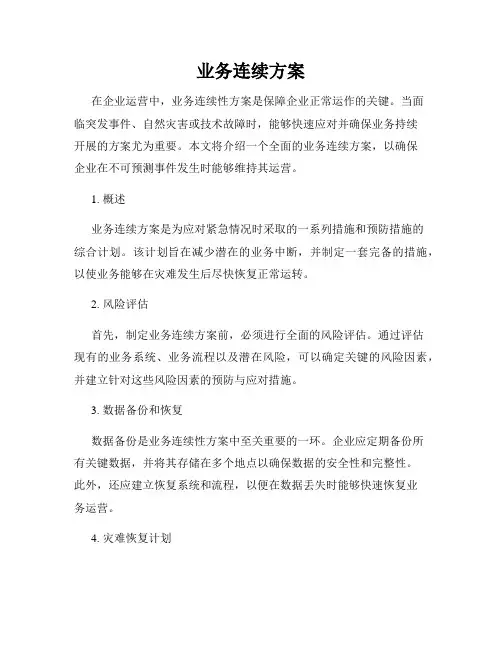 业务连续方案

在企业运营中，业务连续性方案是保障企业正常运作的关键。当面临突发事件、自然灾害或技术故障时，能够快速应对并确保业务持续开展的方案尤为重要。本文将介绍一个全面的业务连续方案，以确保企业在不可预测事件发生时能够维持其运营。

1. 概述

业务连续方案是为应对紧急情况时采取的一系列措施和预防措施的综合计划。该计划旨在减少潜在的业务中断，并制定一套完备的措施，以使业务能够在灾难发生后尽快恢复正常运转。

2. 风险评估

首先，制定业务连续方案前，必须进行全面的风险评估。通过评估现有的业务系统、业务流程以及潜在风险，可以确定关键的风险因素，并建立针对这些风险因素的预防与应对措施。

3. 数据备份和恢复

数据备份是业务连续性方案中至关重要的一环。企业应定期备份所有关键数据，并将其存储在多个地点以确保数据的安全性和完整性。此外，还应建立恢复系统和流程，以便在数据丢失时能够快速恢复业务运营。

4. 灾难恢复计划